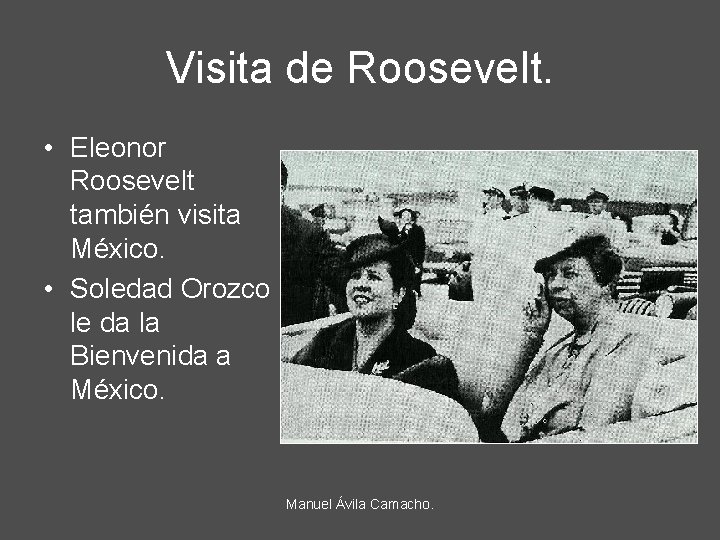 Visita de Roosevelt.

• Eleonor Roosevelt también visita México.
• Soledad Orozco le da la Bienvenida a México.

Manuel Ávila Camacho.